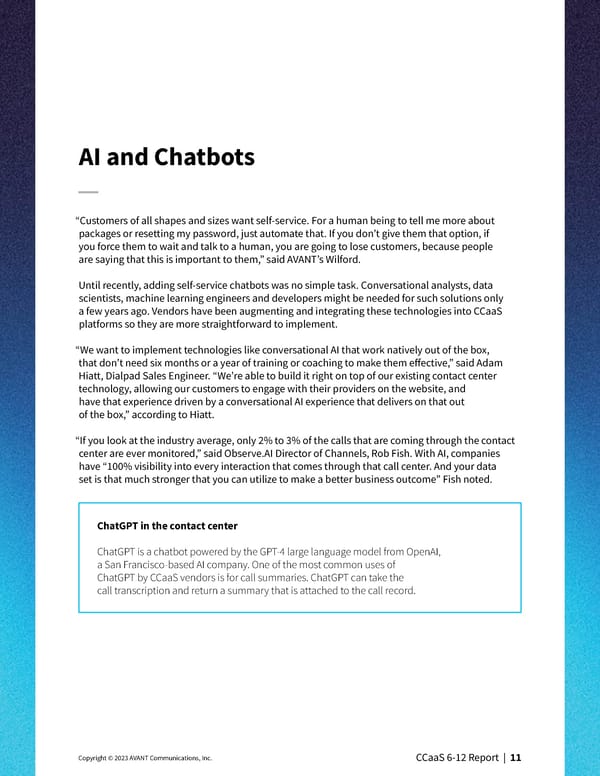 AI and Chatbots

"Customers of all shapes and sizes want self-service. For a human being to tell me more about packages or resetting my password, just automate that. If you don't give them that option, if you force them to wait and talk to a human, you are going to lose customers, because people are saying that this is important to them," said AVANT's Wilford.

Until recently, adding self-service chatbots was no simple task. Conversational analysts, data scientists, machine learning engineers and developers might be needed for such solutions only a few years ago. Vendors have been augmenting and integrating these technologies into CCaaS platforms so they are more straightforward to implement.

"We want to implement technologies like conversational AI that work natively out of the box, that don't need six months or a year of training or coaching to make them effective," said Adam Hiatt, Dialpad Sales Engineer. "We're able to build it right on top of our existing contact center technology, allowing our customers to engage with their providers on the website, and have that experience driven by a conversational AI experience that delivers on that out of the box," according to Hiatt.

"If you look at the industry average, only 2% to 3% of the calls that are coming through the contact center are ever monitored," said Observe.AI Director of Channels, Rob Fish. With AI, companies have "100% visibility into every interaction that comes through that call center. And your data set is that much stronger that you can utilize to make a better business outcome" Fish noted.

ChatGPT in the contact center

ChatGPT is a chatbot powered by the GPT-4 large language model from OpenAI, a San Francisco-based AI company. One of the most common uses of ChatGPT by CCaaS vendors is for call summaries. ChatGPT can take the call transcription and return a summary that is attached to the call record.

Copyright © 2023 AVANT Communications, Inc.

CCaaS 6-12 Report | 11